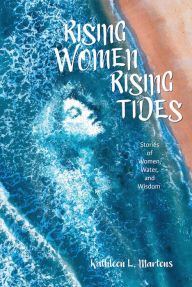 RISING WOMEN RISING TIDES

Stories of Women, Water, and Wisdom

Kathleen L. Martens